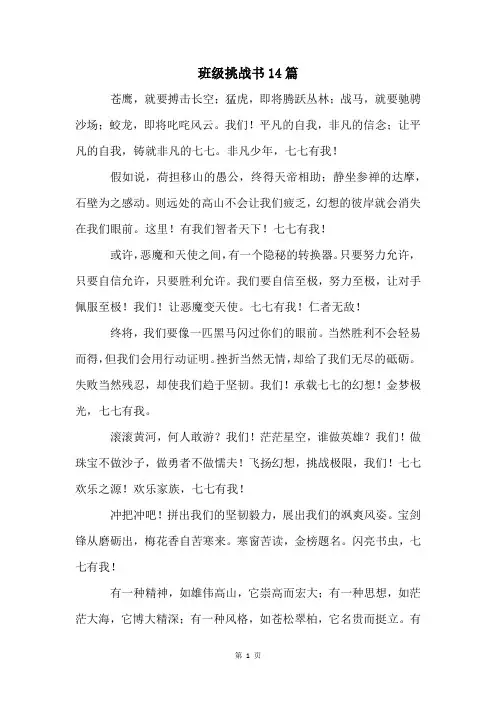 班级挑战书14篇

苍鹰，就要搏击长空；猛虎，即将腾跃丛林；战马，就要驰骋沙场；蛟龙，即将叱咤风云。我们！平凡的自我，非凡的信念；让平凡的自我，铸就非凡的七七。非凡少年，七七有我！

假如说，荷担移山的愚公，终得天帝相助；静坐参禅的达摩，石壁为之感动。则远处的高山不会让我们疲乏，幻想的彼岸就会消失在我们眼前。这里！有我们智者天下！七七有我！

或许，恶魔和天使之间，有一个隐秘的转换器。只要努力允许，只要自信允许，只要胜利允许。我们要自信至极，努力至极，让对手佩服至极！我们！让恶魔变天使。七七有我！仁者无敌！

终将，我们要像一匹黑马闪过你们的眼前。当然胜利不会轻易而得，但我们会用行动证明。挫折当然无情，却给了我们无尽的砥砺。失败当然残忍，却使我们趋于坚韧。我们！承载七七的幻想！金梦极光，七七有我。

滚滚黄河，何人敢游？我们！茫茫星空，谁做英雄？我们！做珠宝不做沙子，做勇者不做懦夫！飞扬幻想，挑战极限，我们！七七欢乐之源！欢乐家族，七七有我！

冲把冲吧！拼出我们的坚韧毅力，展出我们的飒爽风姿。宝剑锋从磨砺出，梅花香自苦寒来。寒窗苦读，金榜题名。闪亮书虫，七七有我！

有一种精神，如雄伟高山，它崇高而宏大；有一种思想，如茫茫大海，它博大精深；有一种风格，如苍松翠柏，它名贵而挺立。有

第 1 页